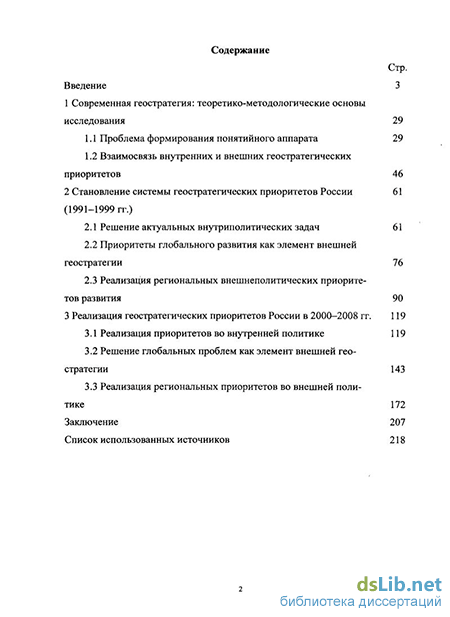 Содержание

Стр.

Введение 3

1 Современная геостратегия: теоретико-методологические основы исследования 29

1.1 Проблема формирования понятийного аппарата 29

1.2 Взаимосвязь внутренних и внешних геостратегических приоритетов 46

2 Становление системы геостратегических приоритетов России (1991–1999 гг.) 61

2.1 Решение актуальных внутриполитических задач 61

2.2 Приоритеты глобального развития как элемент внешней геостратегии 76

2.3 Реализация региональных внешнеполитических приоритетов развития 90

3 Реализация геостратегических приоритетов России в 2000–2008 гг. 119

3.1 Реализация приоритетов во внутренней политике 119

3.2 Решение глобальных проблем как элемент внешней геостратегии 143

3.3 Реализация региональных приоритетов во внешней политике 172

Заключение 207

Список использованных источников 218

2

dsLib.net
библиотека диссертаций